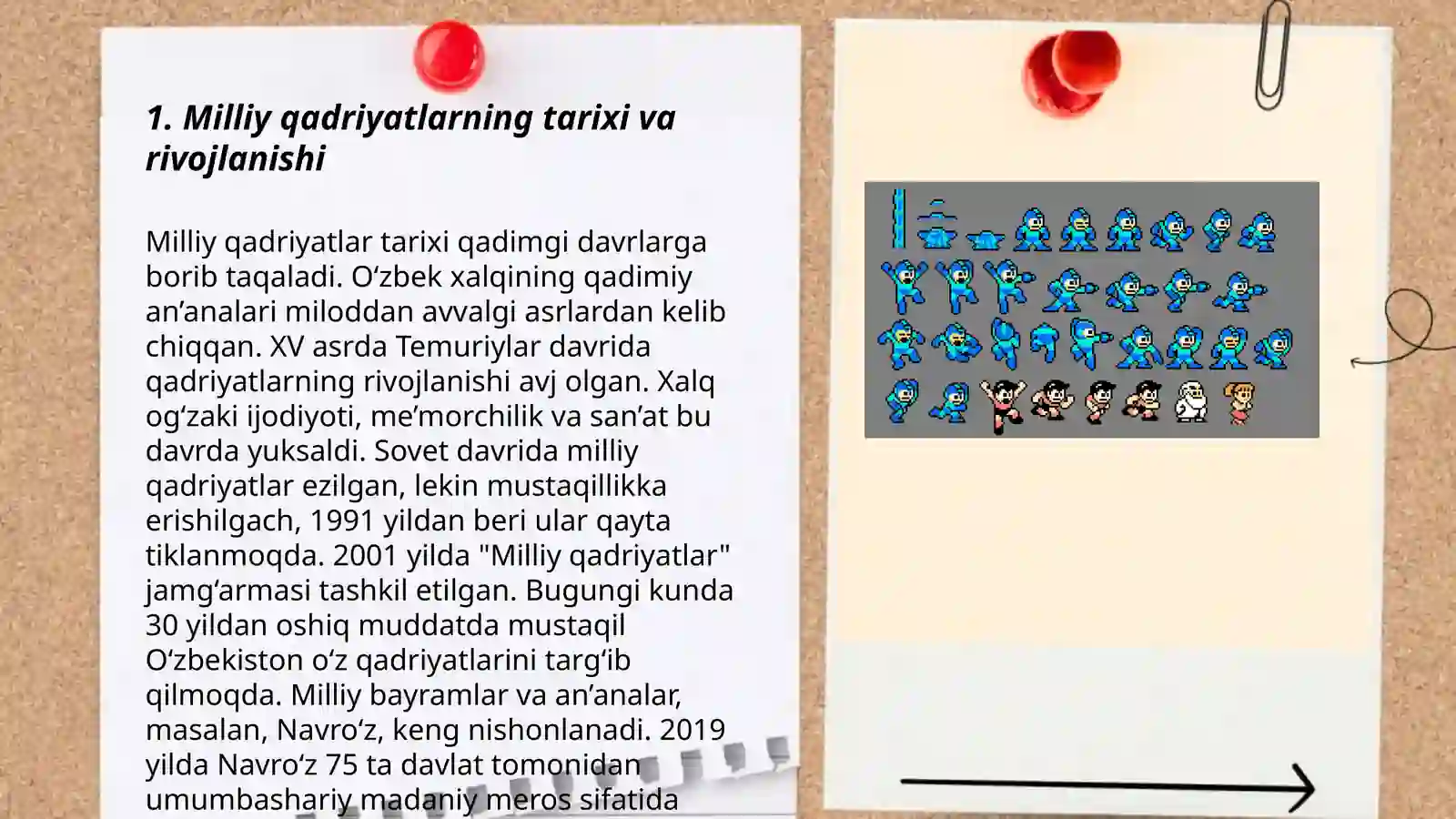 1. Milliy qadriyatlarning tarixi va rivojlanishi

Milliy qadriyatlar tarixi qadimgi davrlarga borib taqaladi. O‘zbek xalqining qadimiy an’analari miloddan avvalgi asrlardan kelib chiqqan. XV asrda Temuriylar davrida qadriyatlarning rivojlanishi avj olgan. Xalq og‘zaki ijodiyoti, me’morchilik va san’at bu davrda yuksaldi. Sovet davrida milliy qadriyatlar ezilgan, lekin mustaqillikka erishilgach, 1991 yildan beri ular qayta tiklanmoqda. 2001 yilda "Milliy qadriyatlar" jamg‘armasi tashkil etilgan. Bugungi kunda 30 yildan oshiq muddatda mustaqil O‘zbekiston o‘z qadriyatlarini targ‘ib qilmoqda. Milliy bayramlar va an’analar, masalan, Navro‘z, keng nishonlanadi. 2019 yilda Navro‘z 75 ta davlat tomonidan umumbashariy madaniy meros sifatida